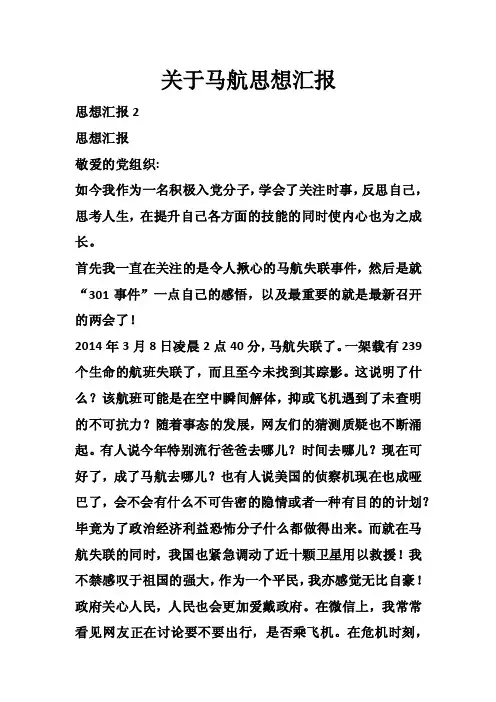 关于马航思想汇报

思想汇报 2

思想汇报

敬爱的党组织:

如今我作为一名积极入党分子，学会了关注时事，反思自己，思考人生，在提升自己各方面的技能的同时使内心也为之成长。

首先我一直在关注的是令人揪心的马航失联事件，然后是就“301 事件”一点自己的感悟，以及最重要的就是最新召开的两会了！

2014 年 3 月 8 日凌晨 2 点 40 分，马航失联了。一架载有 239 个生命的航班失联了，而且至今未找到其踪影。这说明了什么？该航班可能是在空中瞬间解体，抑或飞机遇到了未查明的不可抗力？随着事态的发展，网友们的猜测质疑也不断涌起。有人说今年特别流行爸爸去哪儿？时间去哪儿？现在可好了，成了马航去哪儿？也有人说美国的侦察机现在也成哑巴了，会不会有什么不可告密的隐情或者一种有目的的计划？毕竟为了政治经济利益恐怖分子什么都做得出来。而就在马航失联的同时，我国也紧急调动了近十颗卫星用以救援！我不禁感叹于祖国的强大，作为一个平民，我亦感觉无比自豪！政府关心人民，人民也会更加爱戴政府。在微信上，我常常看见网友正在讨论要不要出行，是否乘飞机。在危机时刻，